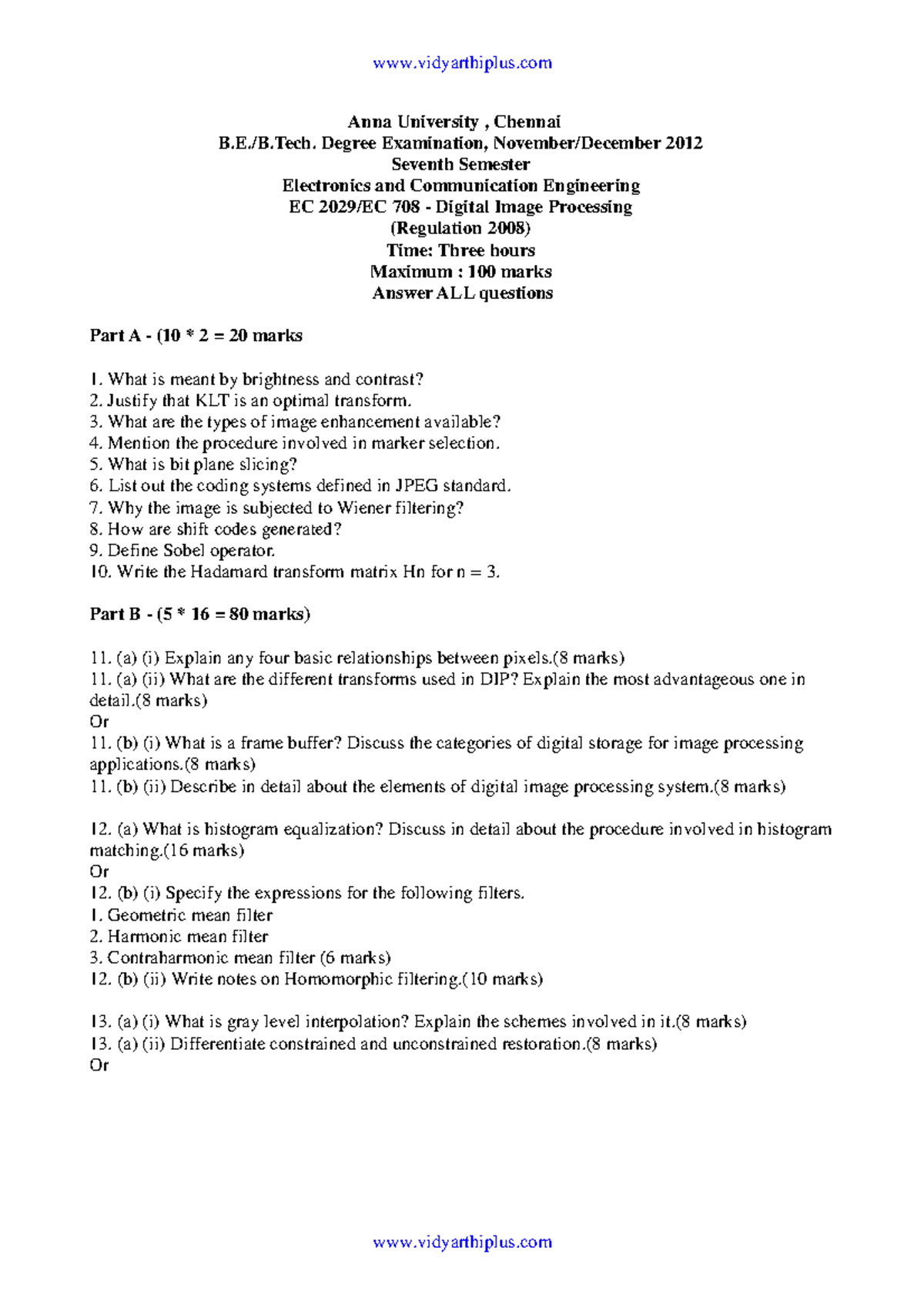 www.vidyarthiplus.com

Anna University , Chennai
B.E./B.Tech. Degree Examination, November/December 2012
Seventh Semester
Electronics and Communication Engineering
EC 2029/EC 708 - Digital Image Processing
(Regulation 2008)
Time: Three hours
Maximum : 100 marks
Answer ALL questions

Part A - (10 * 2 = 20 marks

1. What is meant by brightness and contrast?
2. Justify that KLT is an optimal transform.
3. What are the types of image enhancement available?
4. Mention the procedure involved in marker selection.
5. What is bit plane slicing?
6. List out the coding systems defined in JPEG standard.
7. Why the image is subjected to Wiener filtering?
8. How are shift codes generated?
9. Define Sobel operator.
10. Write the Hadamard transform matrix Hn for n = 3.

Part B - (5 * 16 = 80 marks)

11. (a) (i) Explain any four basic relationships between pixels.(8 marks)
11. (a) (ii) What are the different transforms used in DIP? Explain the most advantageous one in detail.(8 marks)
Or
11. (b) (i) What is a frame buffer? Discuss the categories of digital storage for image processing applications.(8 marks)
11. (b) (ii) Describe in detail about the elements of digital image processing system.(8 marks)

12. (a) What is histogram equalization? Discuss in detail about the procedure involved in histogram matching.(16 marks)
Or
12. (b) (i) Specify the expressions for the following filters.
1. Geometric mean filter
2. Harmonic mean filter
3. Contraharmonic mean filter (6 marks)
12. (b) (ii) Write notes on Homomorphic filtering.(10 marks)

13. (a) (i) What is gray level interpolation? Explain the schemes involved in it.(8 marks)
13. (a) (ii) Differentiate constrained and unconstrained restoration.(8 marks)
Or

www.vidyarthiplus.com